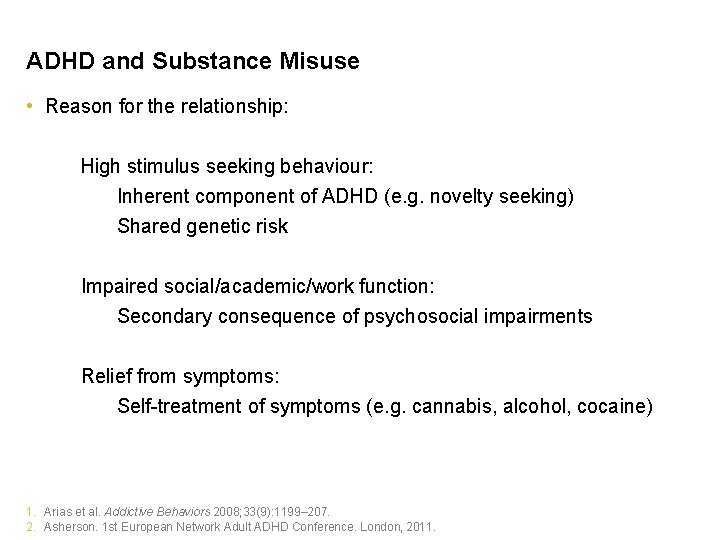 ADHD and Substance Misuse

• Reason for the relationship:

High stimulus seeking behaviour:
Inherent component of ADHD (e.g. novelty seeking)
Shared genetic risk

Impaired social/academic/work function:
Secondary consequence of psychosocial impairments

Relief from symptoms:
Self-treatment of symptoms (e.g. cannabis, alcohol, cocaine)

1. Arias et al. Addictive Behaviors 2008;33(9):1199–207.
2. Asherson. 1st European Network Adult ADHD Conference. London, 2011.